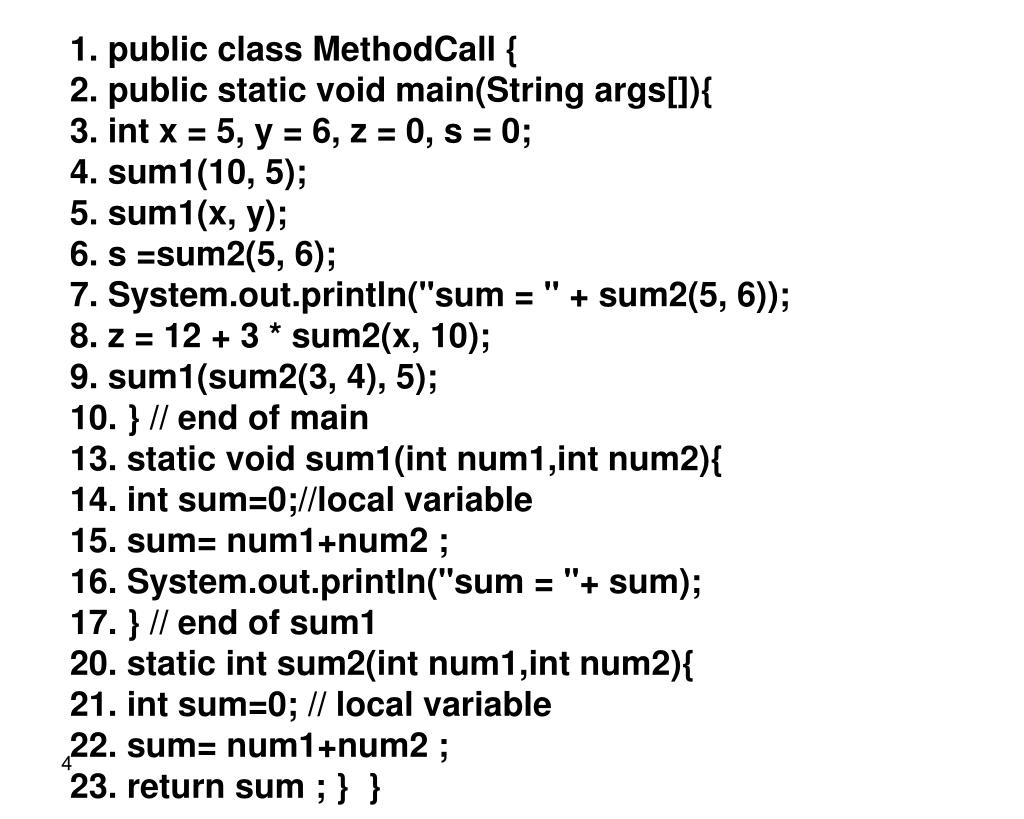 1. public class MethodCall {
2. public static void main(String args[]){
3. int x = 5, y = 6, z = 0, s = 0;
4. sum1(10, 5);
5. sum1(x, y);
6. s =sum2(5, 6);
7. System.out.println("sum = " + sum2(5, 6));
8. z = 12 + 3 * sum2(x, 10);
9. sum1(sum2(3, 4), 5);
10. } // end of main
13. static void sum1(int num1,int num2){
14. int sum=0;//local variable
15. sum= num1+num2 ;
16. System.out.println("sum = "+ sum);
17. } // end of sum1
20. static int sum2(int num1,int num2){
21. int sum=0; // local variable
22. sum= num1+num2 ;
23. return sum ; } }

4